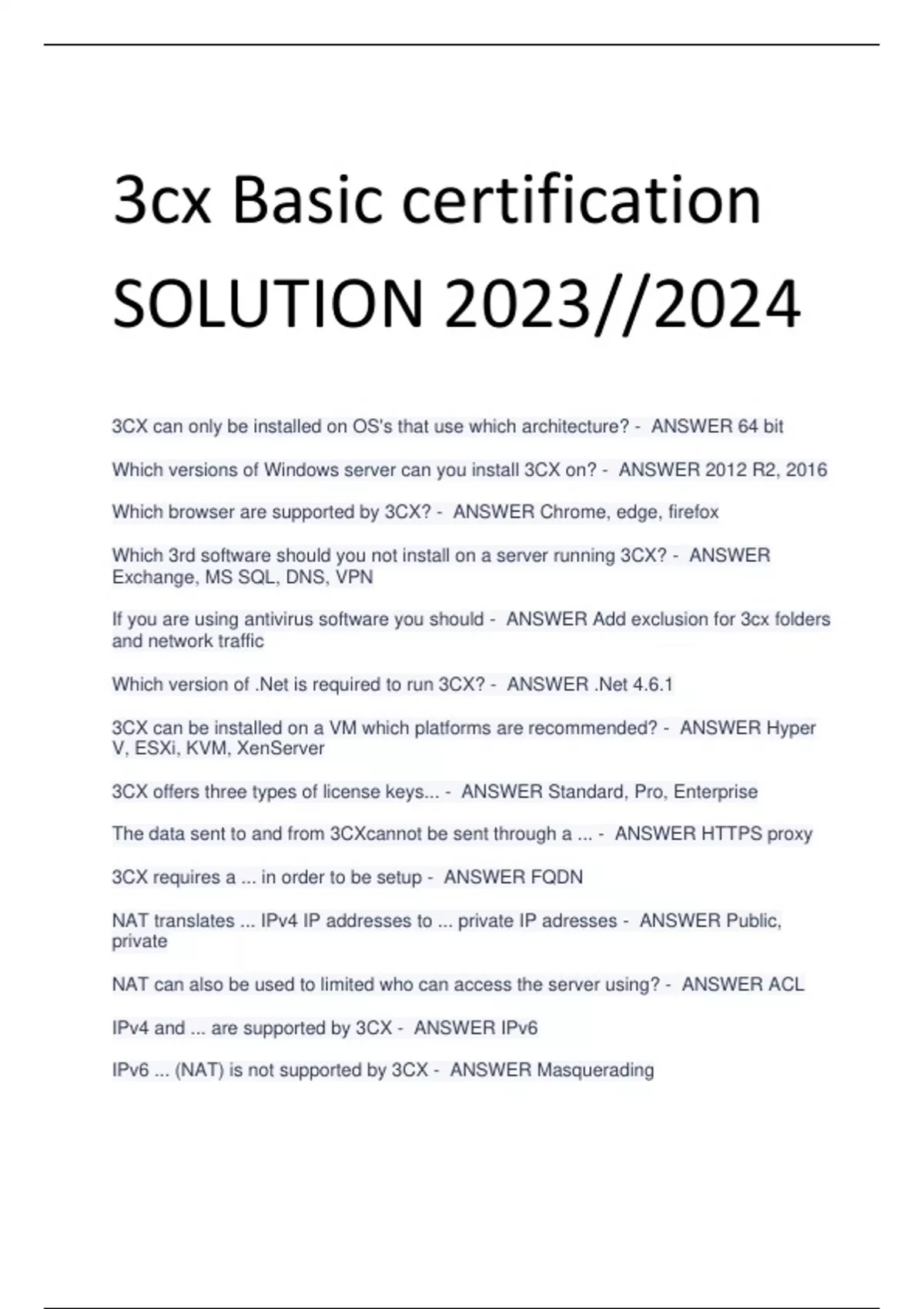 3cx Basic certification SOLUTION 2023//2024

3CX can only be installed on OS's that use which architecture? - ANSWER 64 bit

Which versions of Windows server can you install 3CX on? - ANSWER 2012 R2, 2016

Which browser are supported by 3CX? - ANSWER Chrome, edge, firefox

Which 3rd software should you not install on a server running 3CX? - ANSWER Exchange, MS SQL, DNS, VPN

If you are using antivirus software you should - ANSWER Add exclusion for 3cx folders and network traffic

Which version of .Net is required to run 3CX? - ANSWER .Net 4.6.1

3CX can be installed on a VM which platforms are recommended? - ANSWER Hyper V, ESXi, KVM, XenServer

3CX offers three types of license keys... - ANSWER Standard, Pro, Enterprise

The data sent to and from 3CXcannot be sent through a ... - ANSWER HTTPS proxy

3CX requires a ... in order to be setup - ANSWER FQDN

NAT translates ... IPv4 IP addresses to ... private IP adresses - ANSWER Public, private

NAT can also be used to limited who can access the server using? - ANSWER ACL

IPv4 and ... are supported by 3CX - ANSWER IPv6

IPv6 ... (NAT) is not supported by 3CX - ANSWER Masquerading